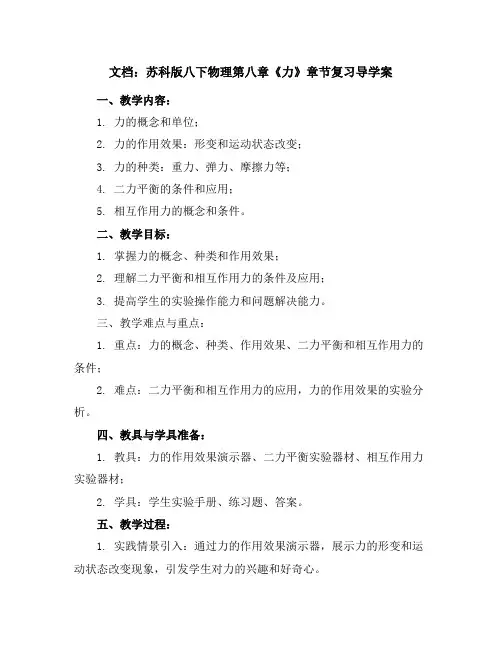 文档：苏科版八下物理第八章《力》章节复习导学案

一、教学内容：

1. 力的概念和单位；

2. 力的作用效果：形变和运动状态改变；

3. 力的种类：重力、弹力、摩擦力等；

4. 二力平衡的条件和应用；

5. 相互作用力的概念和条件。

二、教学目标：

1. 掌握力的概念、种类和作用效果；

2. 理解二力平衡和相互作用力的条件及应用；

3. 提高学生的实验操作能力和问题解决能力。

三、教学难点与重点：

1. 重点：力的概念、种类、作用效果、二力平衡和相互作用力的条件；

2. 难点：二力平衡和相互作用力的应用，力的作用效果的实验分析。

四、教具与学具准备：

1. 教具：力的作用效果演示器、二力平衡实验器材、相互作用力实验器材；

2. 学具：学生实验手册、练习题、答案。

五、教学过程：

1. 实践情景引入：通过力的作用效果演示器，展示力的形变和运动状态改变现象，引发学生对力的兴趣和好奇心。